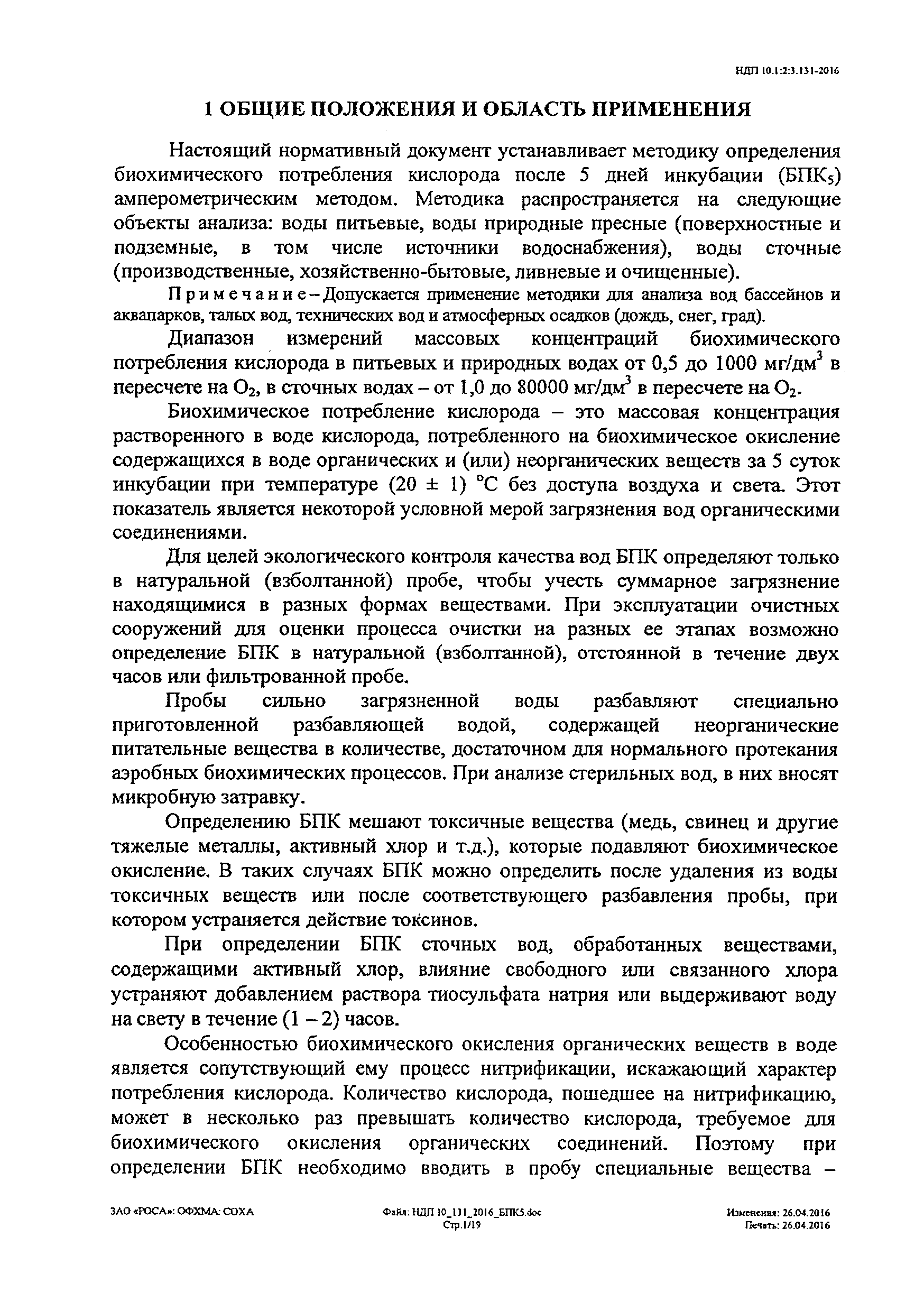 НДП 10.1:2:3.131-2016

1 ОБЩИЕ ПОЛОЖЕНИЯ И ОБЛАСТЬ ПРИМЕНЕНИЯ

Настоящий нормативный документ устанавливает методику определения биохимического потребления кислорода после 5 дней инкубации (БПК$_5$) амперометрическим методом. Методика распространяется на следующие объекты анализа: воды питьевые, воды природные пресные (поверхностные и подземные, в том числе источники водоснабжения), воды сточные (производственные, хозяйственно-бытовые, ливневые и очищенные).

Примечание – Допускается применение методики для анализа вод бассейнов и аквапарков, талых вод, технических вод и атмосферных осадков (дождь, снег, град).

Диапазон измерений массовых концентраций биохимического потребления кислорода в питьевых и природных водах от 0,5 до 1000 мг/дм$^3$ в пересчете на $O_2$, в сточных водах – от 1,0 до 80000 мг/дм$^3$ в пересчете на $O_2$.

Биохимическое потребление кислорода – это массовая концентрация растворенного в воде кислорода, потребленного на биохимическое окисление содержащихся в воде органических и (или) неорганических веществ за 5 суток инкубации при температуре (20 ± 1) °С без доступа воздуха и света. Этот показатель является некоторой условной мерой загрязнения вод органическими соединениями.

Для целей экологического контроля качества вод БПК определяют только в натуральной (взболтанной) пробе, чтобы учесть суммарное загрязнение находящимися в разных формах веществами. При эксплуатации очистных сооружений для оценки процесса очистки на разных ее этапах возможно определение БПК в натуральной (взболтанной), отстоянной в течение двух часов или фильтрованной пробе.

Пробы сильно загрязненной воды разбавляют специально приготовленной разбавляющей водой, содержащей неорганические питательные вещества в количестве, достаточном для нормального протекания аэробных биохимических процессов. При анализе стерильных вод, в них вносят микробную затравку.

Определению БПК мешают токсичные вещества (медь, свинец и другие тяжелые металлы, активный хлор и т.д.), которые подавляют биохимическое окисление. В таких случаях БПК можно определить после удаления из воды токсичных веществ или после соответствующего разбавления пробы, при котором устраняется действие токсинов.

При определении БПК сточных вод, обработанных веществами, содержащими активный хлор, влияние свободного или связанного хлора устраняют добавлением раствора тиосульфата натрия или выдерживают воду на свету в течение (1 – 2) часов.

Особенностью биохимического окисления органических веществ в воде является сопутствующий ему процесс нитрификации, искажающий характер потребления кислорода. Количество кислорода, пошедшее на нитрификацию, может в несколько раз превышать количество кислорода, требуемое для биохимического окисления органических соединений. Поэтому при определении БПК необходимо вводить в пробу специальные вещества –

ЗАО «РОСА»: ОФХМА: СОХА
Файл: НДП 10_131_2016_БПК5.doc
Стр.1/19
Изменения: 26.04.2016
Печать: 26.04.2016